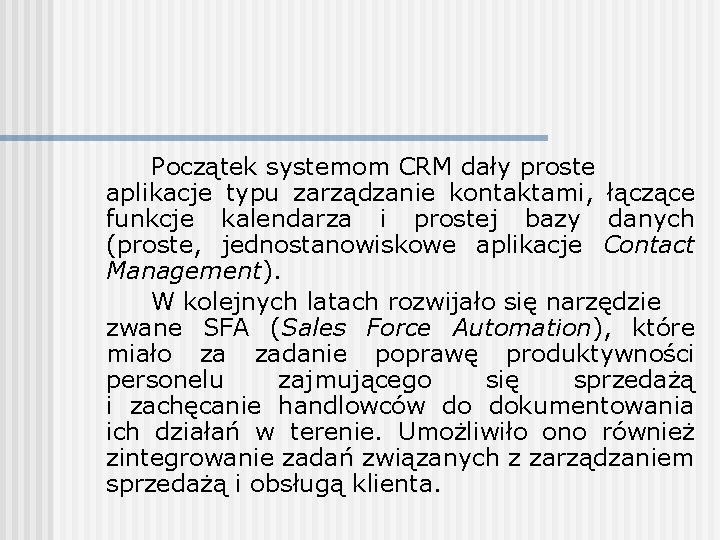 Początek systemom CRM dały proste aplikacje typu zarządzanie kontaktami, łączące funkcje kalendarza i prostej bazy danych (proste, jednostanowiskowe aplikacje Contact Management).

W kolejnych latach rozwijało się narzędzie zwane SFA (Sales Force Automation), które miało za zadanie poprawę produktywności personelu zajmującego się sprzedażą i zachęcanie handlowców do dokumentowania ich działań w terenie. Umożliwiło ono również zintegrowanie zadań związanych z zarządzaniem sprzedażą i obsługą klienta.